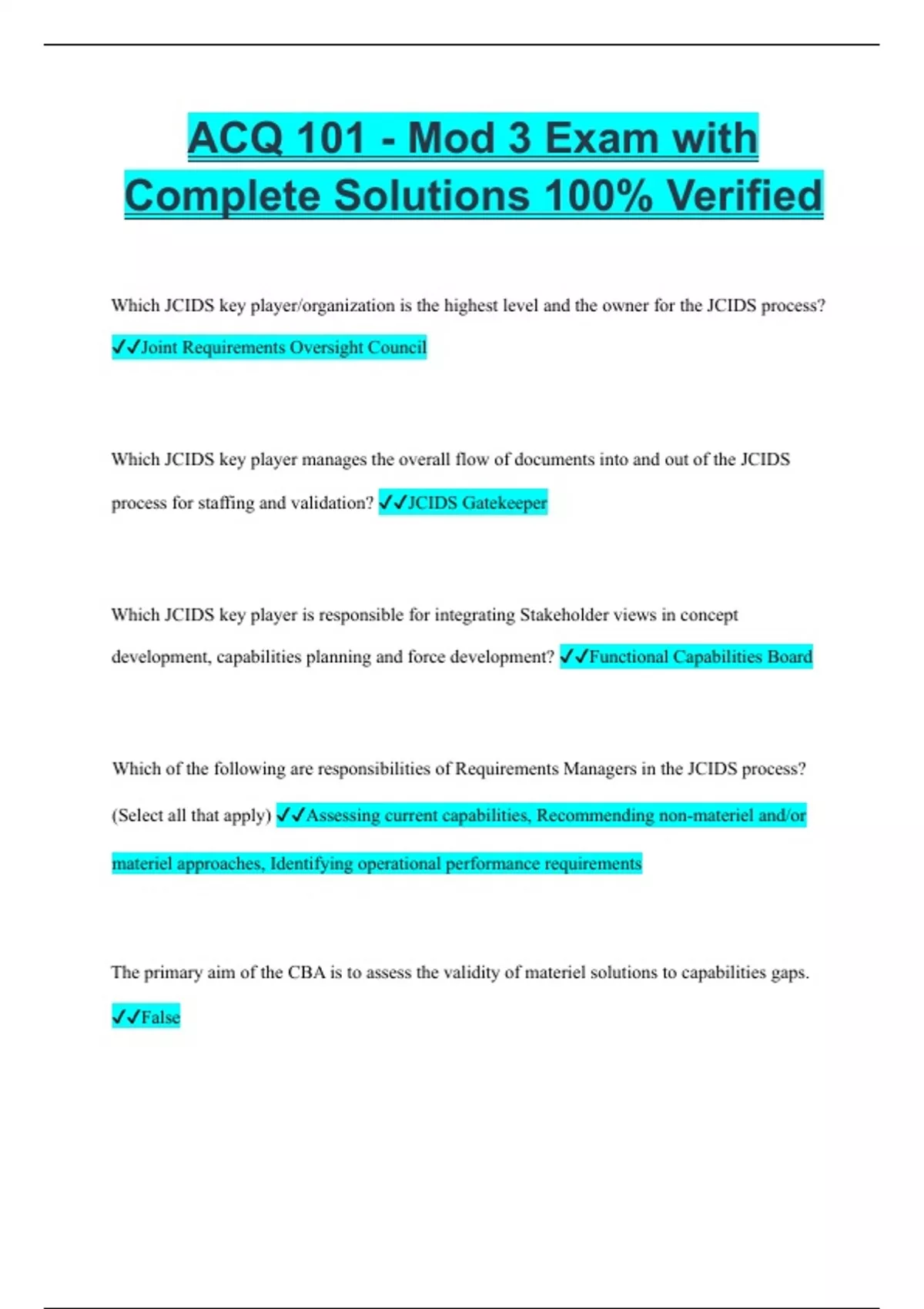 ACQ 101 - Mod 3 Exam with Complete Solutions 100% Verified

Which JCIDS key player/organization is the highest level and the owner for the JCIDS process? ✓✓Joint Requirements Oversight Council

Which JCIDS key player manages the overall flow of documents into and out of the JCIDS process for staffing and validation? ✓✓JCIDS Gatekeeper

Which JCIDS key player is responsible for integrating Stakeholder views in concept development, capabilities planning and force development? ✓✓Functional Capabilities Board

Which of the following are responsibilities of Requirements Managers in the JCIDS process? (Select all that apply) ✓✓Assessing current capabilities, Recommending non-materiel and/or materiel approaches, Identifying operational performance requirements

The primary aim of the CBA is to assess the validity of materiel solutions to capabilities gaps. ✓✓False